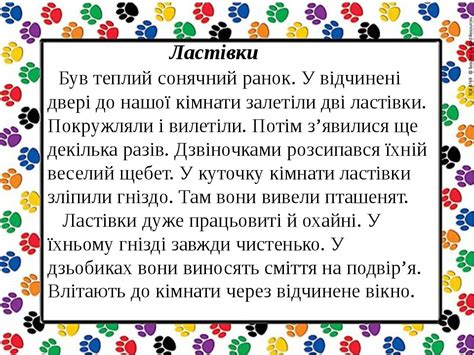 Ластівки

Був теплий сонячний ранок. У відчинені двері до нашої кімнати залетіли дві ластівки. Покружляли і вилетіли. Потім з’явилися ще декілька разів. Дзвіночками розсипався їхній веселий щебет. У куточку кімнати ластівки зліпили гніздо. Там вони вивели пташенят.

Ластівки дуже працьовиті й охайні. У їхньому гнізді завжди чистенько. У дзьобиках вони виносять сміття на подвір’я. Влітають до кімнати через відчинене вікно.